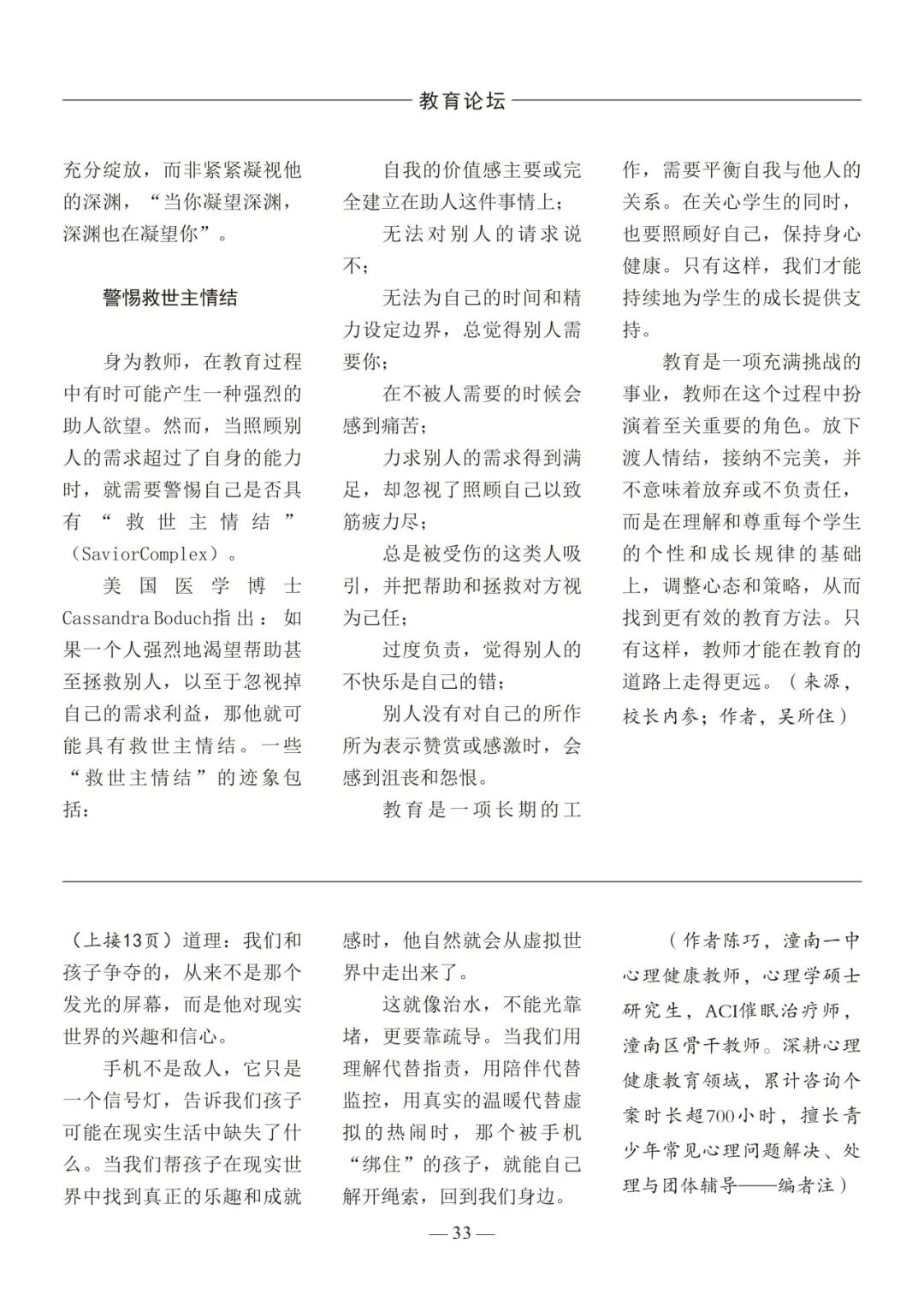 教育论坛

充分绽放，而非紧紧凝视他的深渊，“当你凝望深渊，深渊也在凝望你”。

警惕救世主情结

身为教师，在教育过程中有时可能产生一种强烈的助人欲望。然而，当照顾别人的需求超过了自身的能力时，就需要警惕自己是否具有“救世主情结”（SaviorComplex）。

美国医学博士Cassandra Boduch指出：如果一个人强烈地渴望帮助甚至拯救别人，以至于忽视掉自己的需求利益，那他就可能具有救世主情结。一些“救世主情结”的迹象包括：

自我的价值感主要或完全建立在助人这件事情上；

无法对别人的请求说不；

无法为自己的时间和精力设定边界，总觉得别人需要你；

在不被人需要的时候会感到痛苦；

力求别人的需求得到满足，却忽视了照顾自己以致筋疲力尽；

总是被受伤的这类人吸引，并把帮助和拯救对方视为己任；

过度负责，觉得别人的不快乐是自己的错；

别人没有对自己的所作所为表示赞赏或感激时，会感到沮丧和怨恨。

教育是一项长期的工作，需要平衡自我与他人的关系。在关心学生的同时，也要照顾好自己，保持身心健康。只有这样，我们才能持续地为学生的成长提供支持。

教育是一项充满挑战的事业，教师在这个过程中扮演着至关重要的角色。放下渡人情结，接纳不完美，并不意味着放弃或不负责任，而是在理解和尊重每个学生的个性和成长规律的基础上，调整心态和策略，从而找到更有效的教育方法。只有这样，教师才能在教育的道路上走得更远。（来源，校长内参；作者，吴所住）

（上接13页）道理：我们和孩子争夺的，从来不是那个发光的屏幕，而是他对现实世界的兴趣和信心。

手机不是敌人，它只是一个信号灯，告诉我们孩子可能在现实生活中缺失了什么。当我们帮孩子在现实世界中找到真正的乐趣和成就感时，他自然就会从虚拟世界中走出来了。

这就像治水，不能光靠堵，更要靠疏导。当我们用理解代替指责，用陪伴代替监控，用真实的温暖代替虚拟的热闹时，那个被手机“绑住”的孩子，就能自己解开绳索，回到我们身边。

（作者陈巧，潼南一中心理健康教师，心理学硕士研究生，ACI催眠治疗师，潼南区骨干教师。深耕心理健康教育领域，累计咨询个案时长超700小时，擅长青少年常见心理问题解决、处理与团体辅导——编者注）

— 33 —